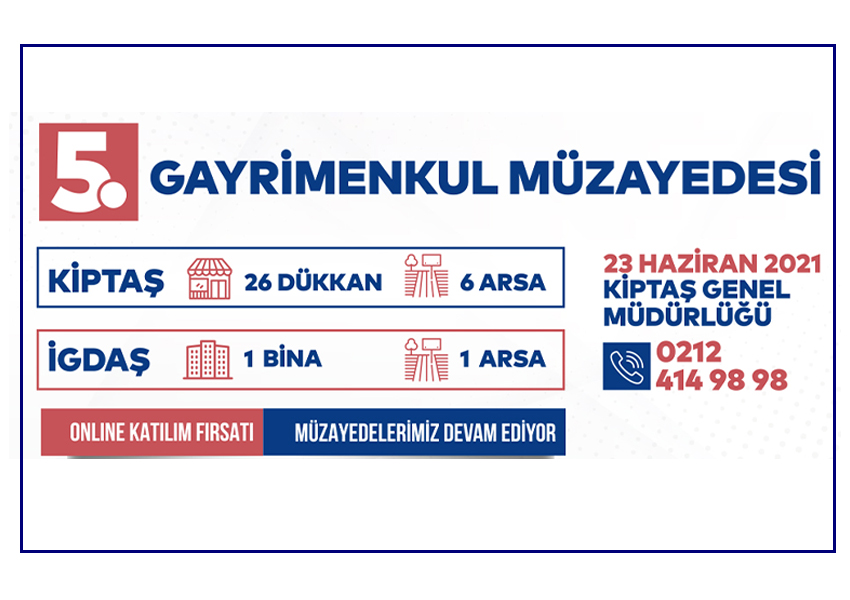 5.
GAYRİMENKUL MÜZAYEDESİ

KİPTAŞ 26 DÜKKAN 6 ARSA

İGDAŞ 1 BİNA 1 ARSA

ONLINE KATILIM FIRSATI

MÜZAYEDELERİMİZ DEVAM EDİYOR

23 HAZİRAN 2021
KİPTAŞ GENEL
MÜDÜRLÜĞÜ

0212
414 98 98